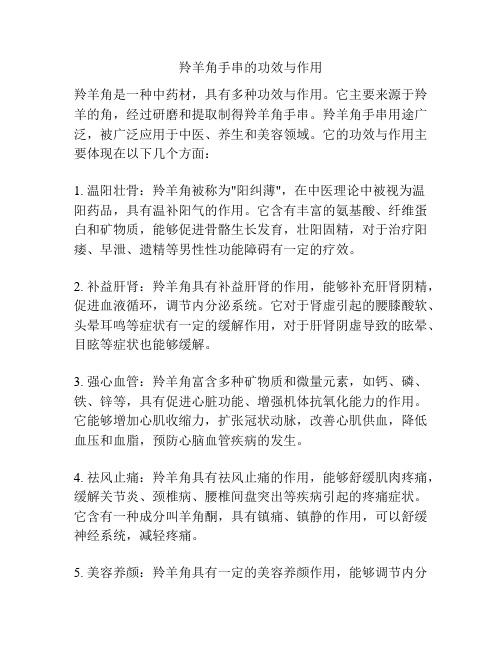 羚羊角手串的功效与作用

羚羊角是一种中药材，具有多种功效与作用。它主要来源于羚羊的角，经过研磨和提取制得羚羊角手串。羚羊角手串用途广泛，被广泛应用于中医、养生和美容领域。它的功效与作用主要体现在以下几个方面：

1. 温阳壮骨：羚羊角被称为"阳纠薄"，在中医理论中被视为温阳药品，具有温补阳气的作用。它含有丰富的氨基酸、纤维蛋白和矿物质，能够促进骨骼生长发育，壮阳固精，对于治疗阳痿、早泄、遗精等男性性功能障碍有一定的疗效。

2. 补益肝肾：羚羊角具有补益肝肾的作用，能够补充肝肾阴精，促进血液循环，调节内分泌系统。它对于肾虚引起的腰膝酸软、头晕耳鸣等症状有一定的缓解作用，对于肝肾阴虚导致的眩晕、目眩等症状也能够缓解。

3. 强心血管：羚羊角富含多种矿物质和微量元素，如钙、磷、铁、锌等，具有促进心脏功能、增强机体抗氧化能力的作用。它能够增加心肌收缩力，扩张冠状动脉，改善心肌供血，降低血压和血脂，预防心脑血管疾病的发生。

4. 祛风止痛：羚羊角具有祛风止痛的作用，能够舒缓肌肉疼痛，缓解关节炎、颈椎病、腰椎间盘突出等疾病引起的疼痛症状。它含有一种成分叫羊角酮，具有镇痛、镇静的作用，可以舒缓神经系统，减轻疼痛。

5. 美容养颜：羚羊角具有一定的美容养颜作用，能够调节内分